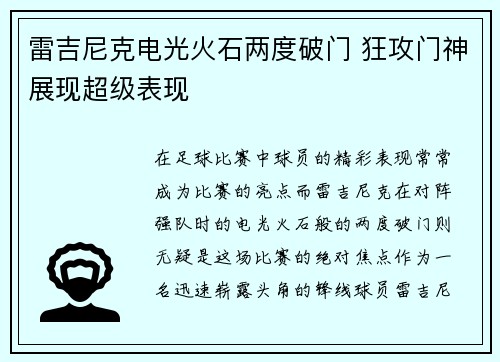 雷吉尼克电光火石两度破门 狂攻门神展现超级表现

在足球比赛中球员的精彩表现常常成为比赛的亮点而雷吉尼克在对阵强队时的电光火石般的两度破门则无疑是这场比赛的绝对焦点作为一名迅速崭露头角的锋线球员雷吉尼